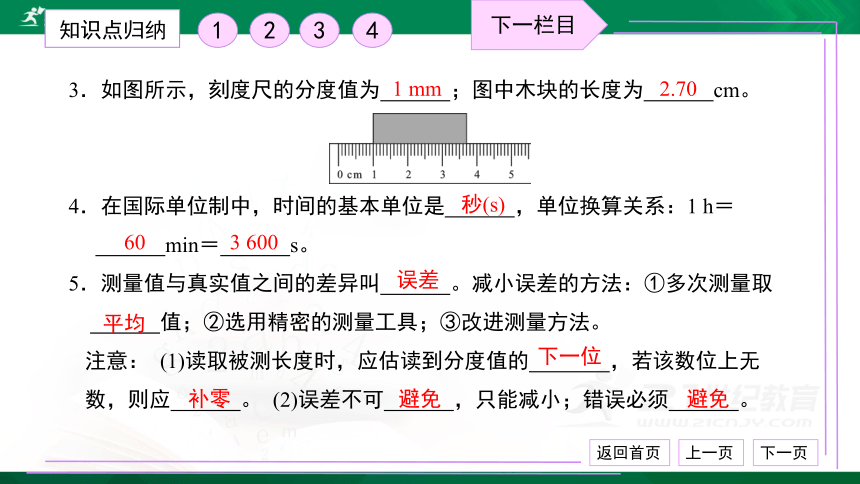 知识点归纳 1 2 3 4 下一栏目

3．如图所示，刻度尺的分度值为 1 mm ；图中木块的长度为 2.70 cm。

0 cm 1 2 3 4 5

4．在国际单位制中，时间的基本单位是 秒(s) ，单位换算关系：1 h＝ 60 min＝ 3 600 s。

5．测量值与真实值之间的差异叫 误差 。减小误差的方法：①多次测量取 平均 值；②选用精密的测量工具；③改进测量方法。

注意： (1)读取被测长度时，应估读到分度值的 下一位 ，若该数位上无数，则应 补零 。 (2)误差不可 避免 ，只能减小；错误必须 避免 。

21世纪教育 www.21cnjy.com

返回首页 上一页 下一页